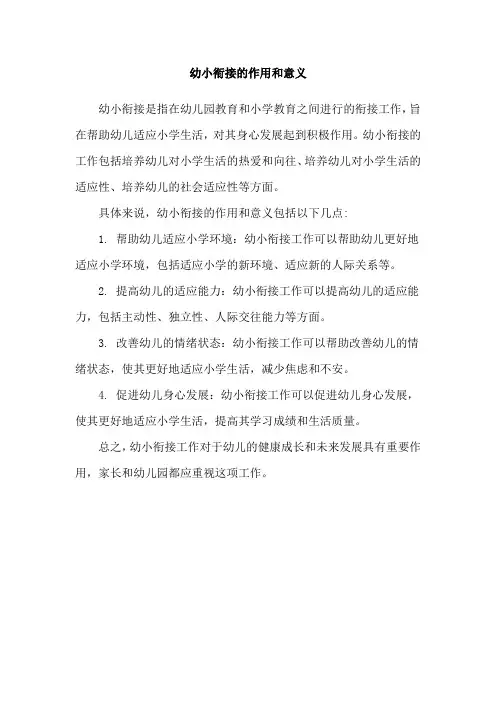 幼小衔接的作用和意义

幼小衔接是指在幼儿园教育和小学教育之间进行的衔接工作，旨在帮助幼儿适应小学生活，对其身心发展起到积极作用。幼小衔接的工作包括培养幼儿对小学生活的热爱和向往、培养幼儿对小学生活的适应性、培养幼儿的社会适应性等方面。

具体来说，幼小衔接的作用和意义包括以下几点：

1. 帮助幼儿适应小学环境：幼小衔接工作可以帮助幼儿更好地适应小学环境，包括适应小学的新环境、适应新的人际关系等。

2. 提高幼儿的适应能力：幼小衔接工作可以提高幼儿的适应能力，包括主动性、独立性、人际交往能力等方面。

3. 改善幼儿的情绪状态：幼小衔接工作可以帮助改善幼儿的情绪状态，使其更好地适应小学生活，减少焦虑和不安。

4. 促进幼儿身心发展：幼小衔接工作可以促进幼儿身心发展，使其更好地适应小学生活，提高其学习成绩和生活质量。

总之，幼小衔接工作对于幼儿的健康成长和未来发展具有重要作用，家长和幼儿园都应重视这项工作。